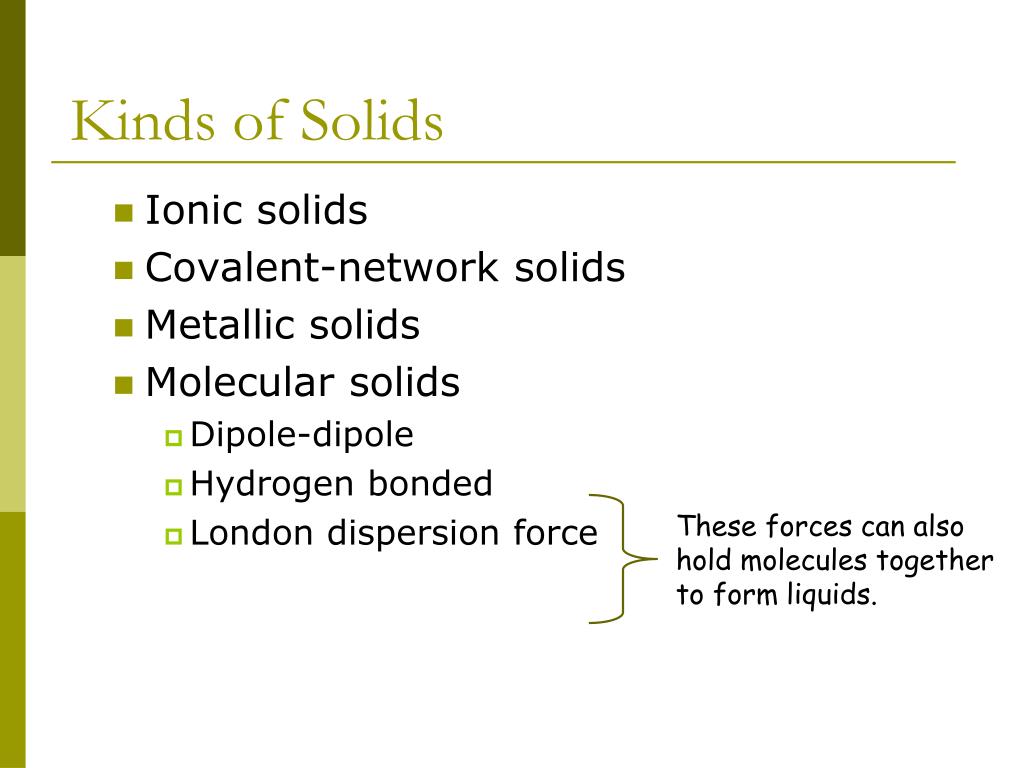 Kinds of Solids

Ionic solids
Covalent-network solids
Metallic solids
Molecular solids
Dipole-dipole
Hydrogen bonded
London dispersion force

These forces can also hold molecules together to form liquids.